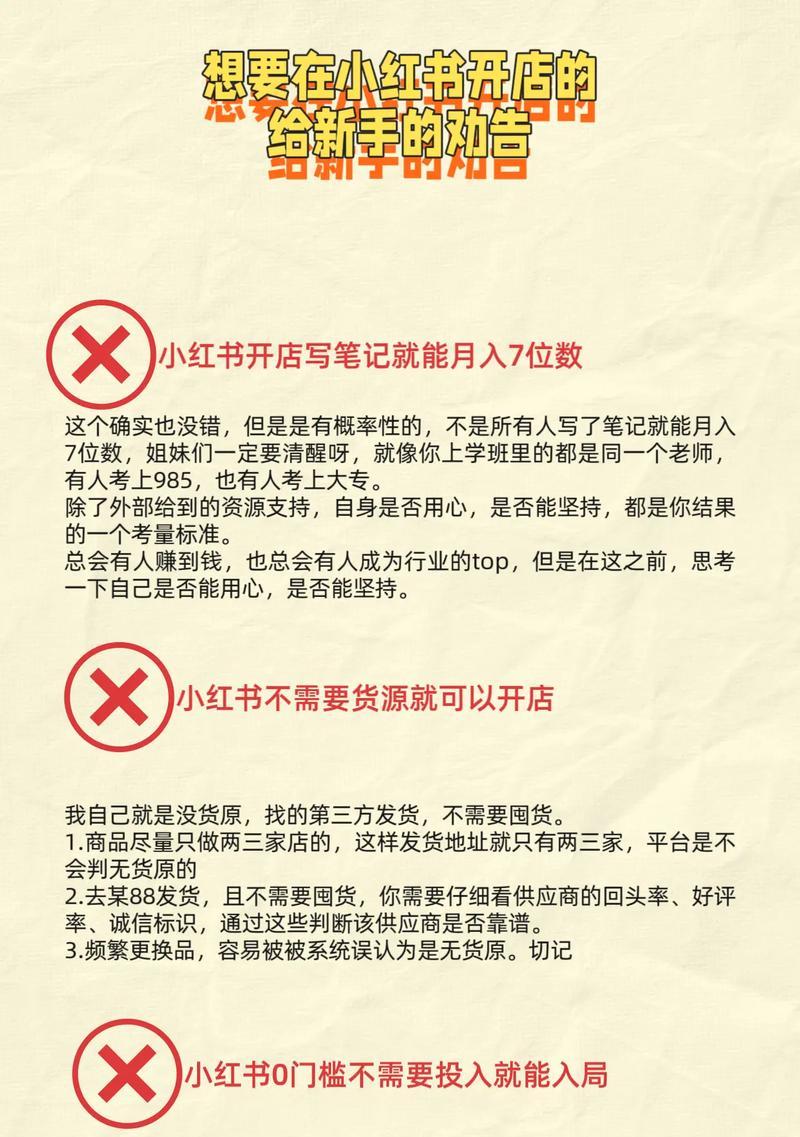 想要在小红书开店的
给新手的劝告

小红书开店写笔记就能月入7位数

这个确实也没错，但是是有概率性的，不是所有人写了笔记就能月入7位数，姐妹们一定要清醒呀，就像你上学班里的都是同一个老师，有人考上985，也有人考上大专。
除了外部给到的资源支持，自身是否用心，是否能坚持，都是你结果的一个考量标准。
总会有人赚到钱，也总会有人成为行业的top，但是在这之前，思考一下自己是否能用心，是否能坚持。

小红书不需要货源就可以开店

我自己就是没货原，找的第三方发货，不需要囤货。
1.商品尽量只做两三家店的，这样发货地址就只有两三家，平台是不会判无货原的
2.去某88发货，且不需要囤货，你需要仔细看供应商的回头率、好评率、诚信标识，通过这些判断该供应商是否靠谱。
3.频繁更换品，容易被被系统误认为是无货原。切记

小红书0门槛不需要投入就能入局